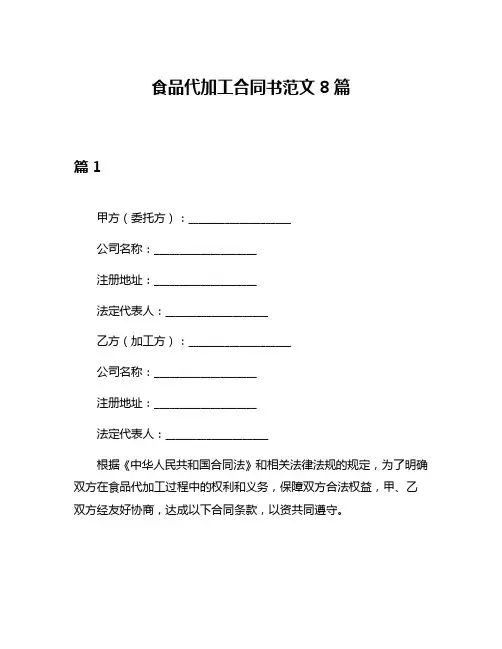 食品代加工合同书范文 8 篇

篇 1

甲方（委托方）：____________________

公司名称：____________________

注册地址：____________________

法定代表人：____________________

乙方（加工方）：____________________

公司名称：____________________

注册地址：____________________

法定代表人：____________________

根据《中华人民共和国合同法》和相关法律法规的规定，为了明确双方在食品代加工过程中的权利和义务，保障双方合法权益，甲、乙双方经友好协商，达成以下合同条款，以资共同遵守。